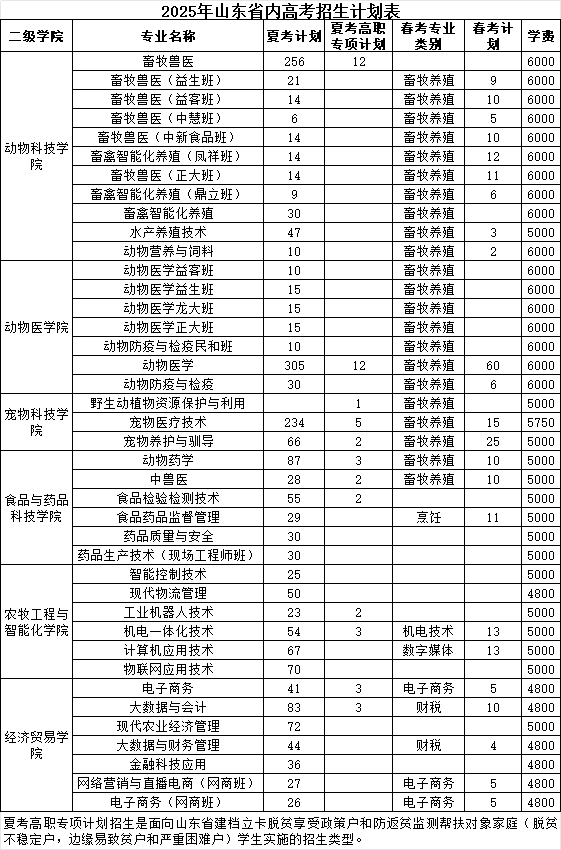 2025年山东省内高考招生计划表

| 二级学院 | 专业名称 | 夏考计划 | 夏考高职专项计划 | 春考专业类别 | 春考计划 | 学费 |
|---|---|---|---|---|---|---|
| 动物科技学院 | 畜牧兽医 | 256 | 12 | | | 6000 |
| | 畜牧兽医（益生班） | 21 | | 畜牧养殖 | 9 | 6000 |
| | 畜牧兽医（益客班） | 14 | | 畜牧养殖 | 10 | 6000 |
| | 畜牧兽医（中慧班） | 6 | | 畜牧养殖 | 5 | 6000 |
| | 畜牧兽医（中新食品班） | 14 | | 畜牧养殖 | 10 | 6000 |
| | 畜禽智能化养殖（凤祥班） | 14 | | 畜牧养殖 | 12 | 6000 |
| | 畜牧兽医（正大班） | 14 | | 畜牧养殖 | 11 | 6000 |
| | 畜禽智能化养殖（鼎立班） | 9 | | 畜牧养殖 | 6 | 6000 |
| | 畜禽智能化养殖 | 30 | | 畜牧养殖 | | 6000 |
| | 水产养殖技术 | 47 | | 畜牧养殖 | 3 | 5000 |
| | 动物营养与饲料 | 10 | | 畜牧养殖 | 2 | 6000 |
| 动物医学院 | 动物医学益客班 | 10 | | 畜牧养殖 | | 6000 |
| | 动物医学益生班 | 15 | | 畜牧养殖 | | 6000 |
| | 动物医学龙大班 | 15 | | 畜牧养殖 | | 6000 |
| | 动物医学正大班 | 15 | | 畜牧养殖 | | 6000 |
| | 动物防疫与检疫民和班 | 10 | | 畜牧养殖 | | 6000 |
| | 动物医学 | 305 | 12 | 畜牧养殖 | 60 | 6000 |
| | 动物防疫与检疫 | 30 | | 畜牧养殖 | 6 | 6000 |
| 宠物科技学院 | 野生动植物资源保护与利用 | | 1 | 畜牧养殖 | | 5000 |
| | 宠物医疗技术 | 234 | 5 | 畜牧养殖 | 15 | 5750 |
| | 宠物养护与驯导 | 66 | 2 | 畜牧养殖 | 25 | 5000 |
| 食品与药品科技学院 | 动物药学 | 87 | 3 | 畜牧养殖 | 10 | 5000 |
| | 中兽医 | 28 | 2 | 畜牧养殖 | 10 | 5000 |
| | 食品检验检测技术 | 55 | 2 | | | 5000 |
| | 食品药品监督管理 | 29 | | 烹饪 | 11 | 5000 |
| | 药品质量与安全 | 30 | | | | 5000 |
| | 药品生产技术（现场工程师班） | 30 | | | | 5000 |
| 农牧工程与智能化学院 | 智能控制技术 | 25 | | | | 5000 |
| | 现代物流管理 | 50 | | | | 4800 |
| | 工业机器人技术 | 23 | 2 | | | 5000 |
| | 机电一体化技术 | 54 | 3 | 机电技术 | 13 | 5000 |
| | 计算机应用技术 | 67 | | 数字媒体 | 13 | 5000 |
| | 物联网应用技术 | 70 | | | | 5000 |
| 经济贸易学院 | 电子商务 | 41 | 3 | 电子商务 | 5 | 4800 |
| | 大数据与会计 | 83 | 3 | 财税 | 10 | 4800 |
| | 现代农业经济管理 | 72 | | | | 4800 |
| | 大数据与财务管理 | 44 | | 财税 | 4 | 4800 |
| | 金融科技应用 | 36 | | | | 4800 |
| | 网络营销与直播电商（网商班） | 27 | | 电子商务 | 5 | 4800 |
| | 电子商务（网商班） | 26 | | 电子商务 | 5 | 4800 |

夏考高职专项计划招生是面向山东省建档立卡脱贫享受政策户和防返贫监测帮扶对象家庭（脱贫不稳定户，边缘易致贫户和严重困难户）学生实施的招生类型。